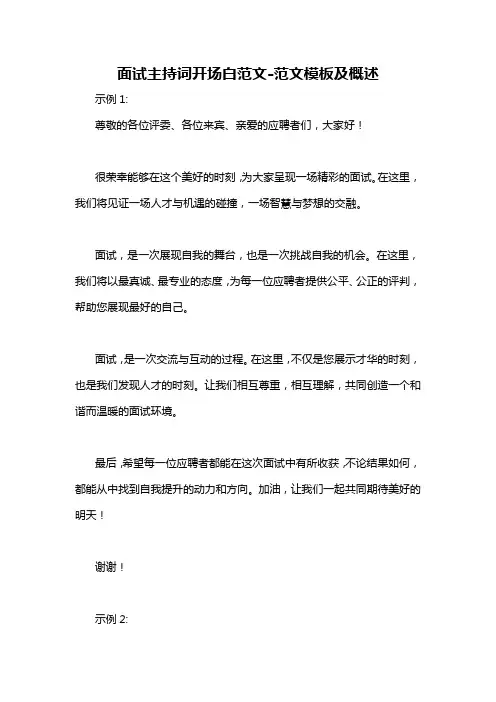 面试主持词开场白范文-范文模板及概述

示例 1:

尊敬的各位评委、各位来宾、亲爱的应聘者们，大家好！

很荣幸能够在这个美好的时刻，为大家呈现一场精彩的面试。在这里，我们将见证一场人才与机遇的碰撞，一场智慧与梦想的交融。

面试，是一次展现自我的舞台，也是一次挑战自我的机会。在这里，我们将以最真诚、最专业的态度，为每一位应聘者提供公平、公正的评判，帮助您展现最好的自己。

面试，是一次交流与互动的过程。在这里，不仅是您展示才华的时刻，也是我们发现人才的时刻。让我们相互尊重，相互理解，共同创造一个和谐而温暖的面试环境。

最后，希望每一位应聘者都能在这次面试中有所收获，不论结果如何，都能从中找到自我提升的动力和方向。加油，让我们一起共同期待美好的明天！

谢谢！

示例 2: